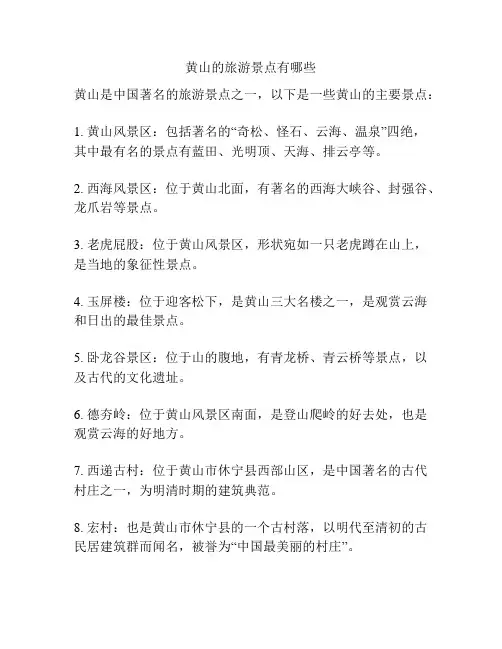 黄山的旅游景点有哪些

黄山是中国著名的旅游景点之一，以下是一些黄山的主要景点：

1. 黄山风景区：包括著名的“奇松、怪石、云海、温泉”四绝，其中最有名的景点有蓝田、光明顶、天海、排云亭等。

2. 西海风景区：位于黄山北面，有著名的西海大峡谷、封强谷、龙爪岩等景点。

3. 老虎屁股：位于黄山风景区，形状宛如一只老虎蹲在山上，是当地的象征性景点。

4. 玉屏楼：位于迎客松下，是黄山三大名楼之一，是观赏云海和日出的最佳景点。

5. 卧龙谷景区：位于山的腹地，有青龙桥、青云桥等景点，以及古代的文化遗址。

6. 德夯岭：位于黄山风景区南面，是登山爬岭的好去处，也是观赏云海的好地方。

7. 西递古村：位于黄山市休宁县西部山区，是中国著名的古代村庄之一，为明清时期的建筑典范。

8. 宏村：也是黄山市休宁县的一个古村落，以明代至清初的古民居建筑群而闻名，被誉为“中国最美丽的村庄”。